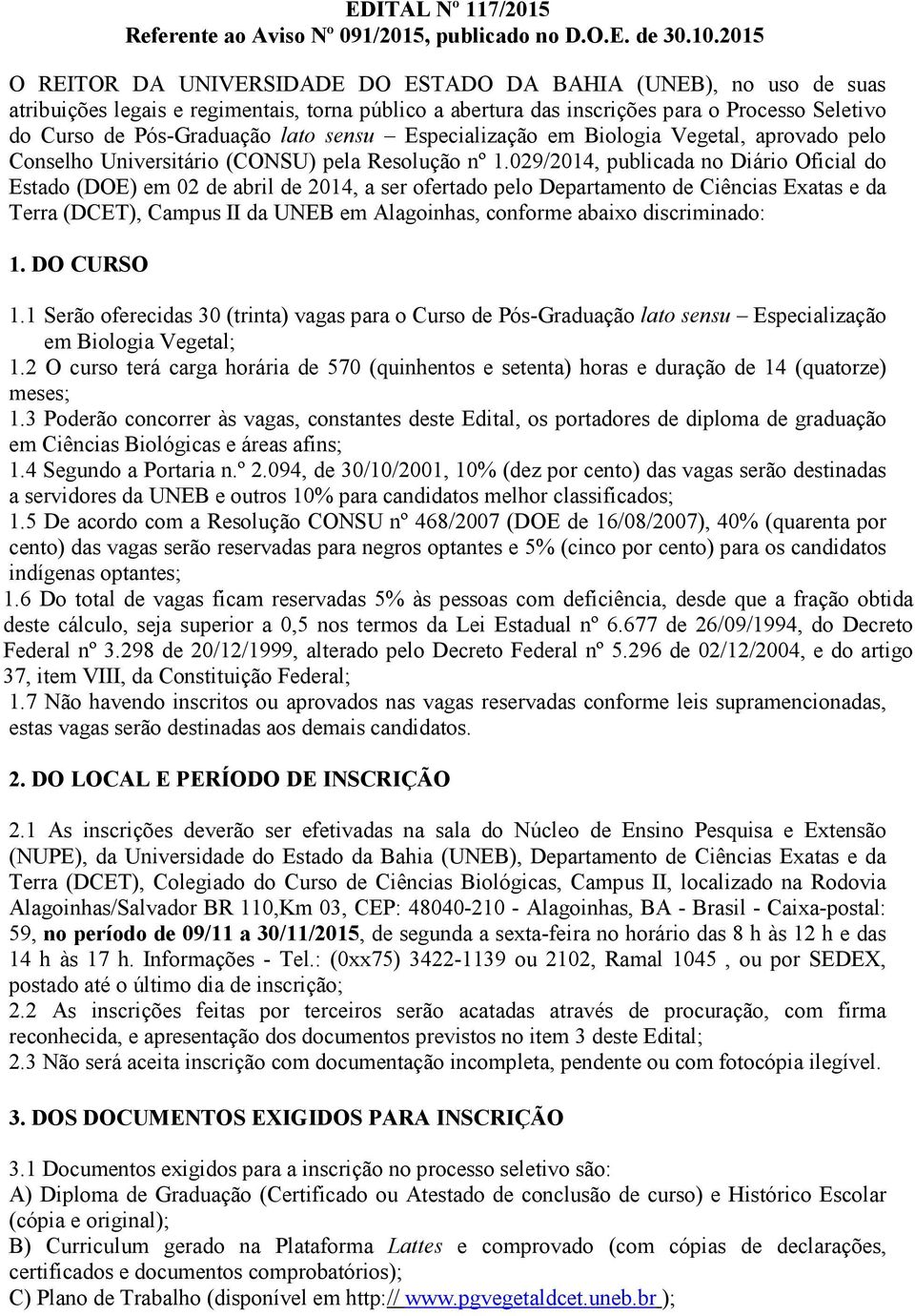 EDITAL Nº 117/2015
Referente ao Aviso Nº 091/2015, publicado no D.O.E. de 30.10.2015

O REITOR DA UNIVERSIDADE DO ESTADO DA BAHIA (UNEB), no uso de suas atribuições legais e regimentais, torna público a abertura das inscrições para o Processo Seletivo do Curso de Pós-Graduação lato sensu – Especialização em Biologia Vegetal, aprovado pelo Conselho Universitário (CONSU) pela Resolução nº 1.029/2014, publicada no Diário Oficial do Estado (DOE) em 02 de abril de 2014, a ser ofertado pelo Departamento de Ciências Exatas e da Terra (DCET), Campus II da UNEB em Alagoinhas, conforme abaixo discriminado:

1. DO CURSO

1.1 Serão oferecidas 30 (trinta) vagas para o Curso de Pós-Graduação lato sensu – Especialização em Biologia Vegetal;
1.2 O curso terá carga horária de 570 (quinhentos e setenta) horas e duração de 14 (quatorze) meses;
1.3 Poderão concorrer às vagas, constantes deste Edital, os portadores de diploma de graduação em Ciências Biológicas e áreas afins;
1.4 Segundo a Portaria n.º 2.094, de 30/10/2001, 10% (dez por cento) das vagas serão destinadas a servidores da UNEB e outros 10% para candidatos melhor classificados;
1.5 De acordo com a Resolução CONSU nº 468/2007 (DOE de 16/08/2007), 40% (quarenta por cento) das vagas serão reservadas para negros optantes e 5% (cinco por cento) para os candidatos indígenas optantes;
1.6 Do total de vagas ficam reservadas 5% às pessoas com deficiência, desde que a fração obtida deste cálculo, seja superior a 0,5 nos termos da Lei Estadual nº 6.677 de 26/09/1994, do Decreto Federal nº 3.298 de 20/12/1999, alterado pelo Decreto Federal nº 5.296 de 02/12/2004, e do artigo 37, item VIII, da Constituição Federal;
1.7 Não havendo inscritos ou aprovados nas vagas reservadas conforme leis supramencionadas, estas vagas serão destinadas aos demais candidatos.

2. DO LOCAL E PERÍODO DE INSCRIÇÃO

2.1 As inscrições deverão ser efetivadas na sala do Núcleo de Ensino Pesquisa e Extensão (NUPE), da Universidade do Estado da Bahia (UNEB), Departamento de Ciências Exatas e da Terra (DCET), Colegiado do Curso de Ciências Biológicas, Campus II, localizado na Rodovia Alagoinhas/Salvador BR 110,Km 03, CEP: 48040-210 - Alagoinhas, BA - Brasil - Caixa-postal: 59, no período de 09/11 a 30/11/2015, de segunda a sexta-feira no horário das 8 h às 12 h e das 14 h às 17 h. Informações - Tel.: (0xx75) 3422-1139 ou 2102, Ramal 1045 , ou por SEDEX, postado até o último dia de inscrição;
2.2 As inscrições feitas por terceiros serão acatadas através de procuração, com firma reconhecida, e apresentação dos documentos previstos no item 3 deste Edital;
2.3 Não será aceita inscrição com documentação incompleta, pendente ou com fotocópia ilegível.

3. DOS DOCUMENTOS EXIGIDOS PARA INSCRIÇÃO

3.1 Documentos exigidos para a inscrição no processo seletivo são:
A) Diploma de Graduação (Certificado ou Atestado de conclusão de curso) e Histórico Escolar (cópia e original);
B) Curriculum gerado na Plataforma Lattes e comprovado (com cópias de declarações, certificados e documentos comprobatórios);
C) Plano de Trabalho (disponível em http:// www.pgvegetaldcet.uneb.br );